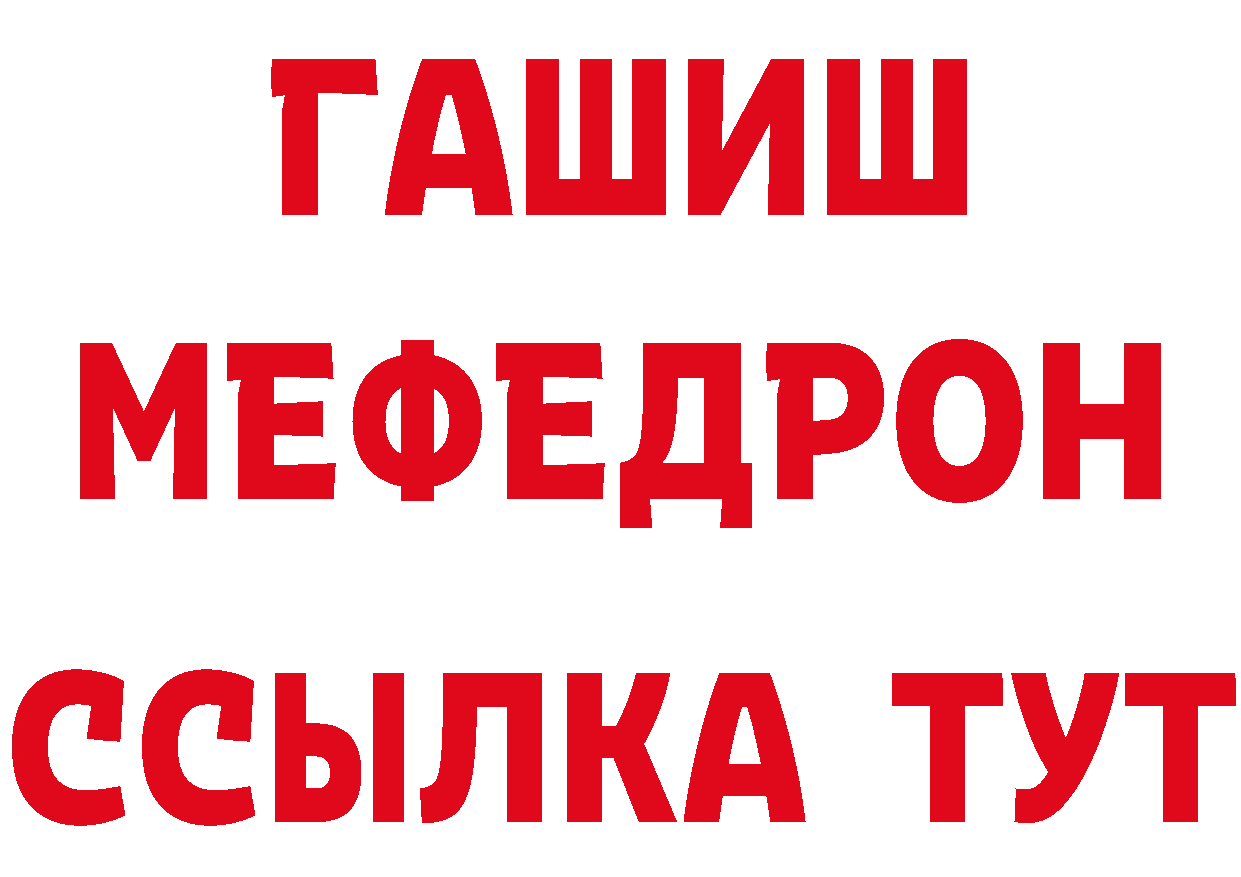 ГАШИШ
МЕФЕДРОН
ССЫЛКА ТУТ